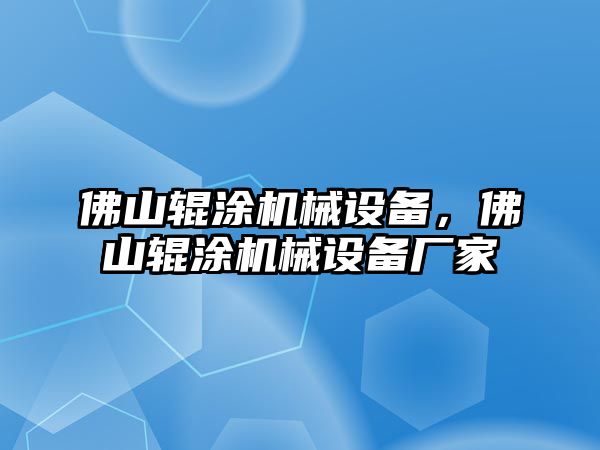 佛山辊涂机械设备，佛山辊涂机械设备厂家